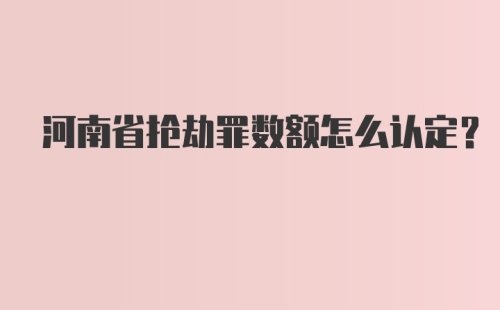 河南省抢劫罪数额怎么认定？